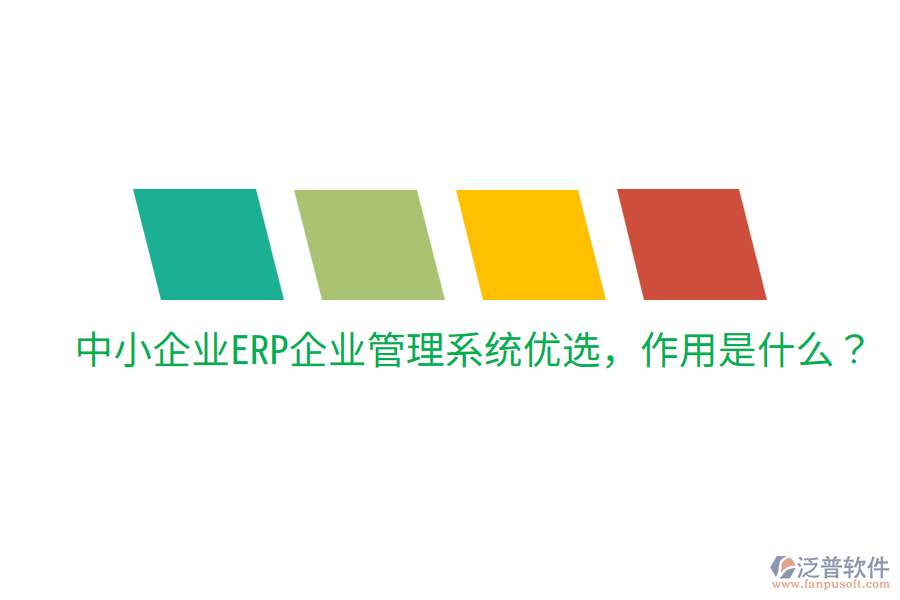 中小企业ERP企业管理系统优选，作用是什么？

泛普软件
www.fanpusoft.com